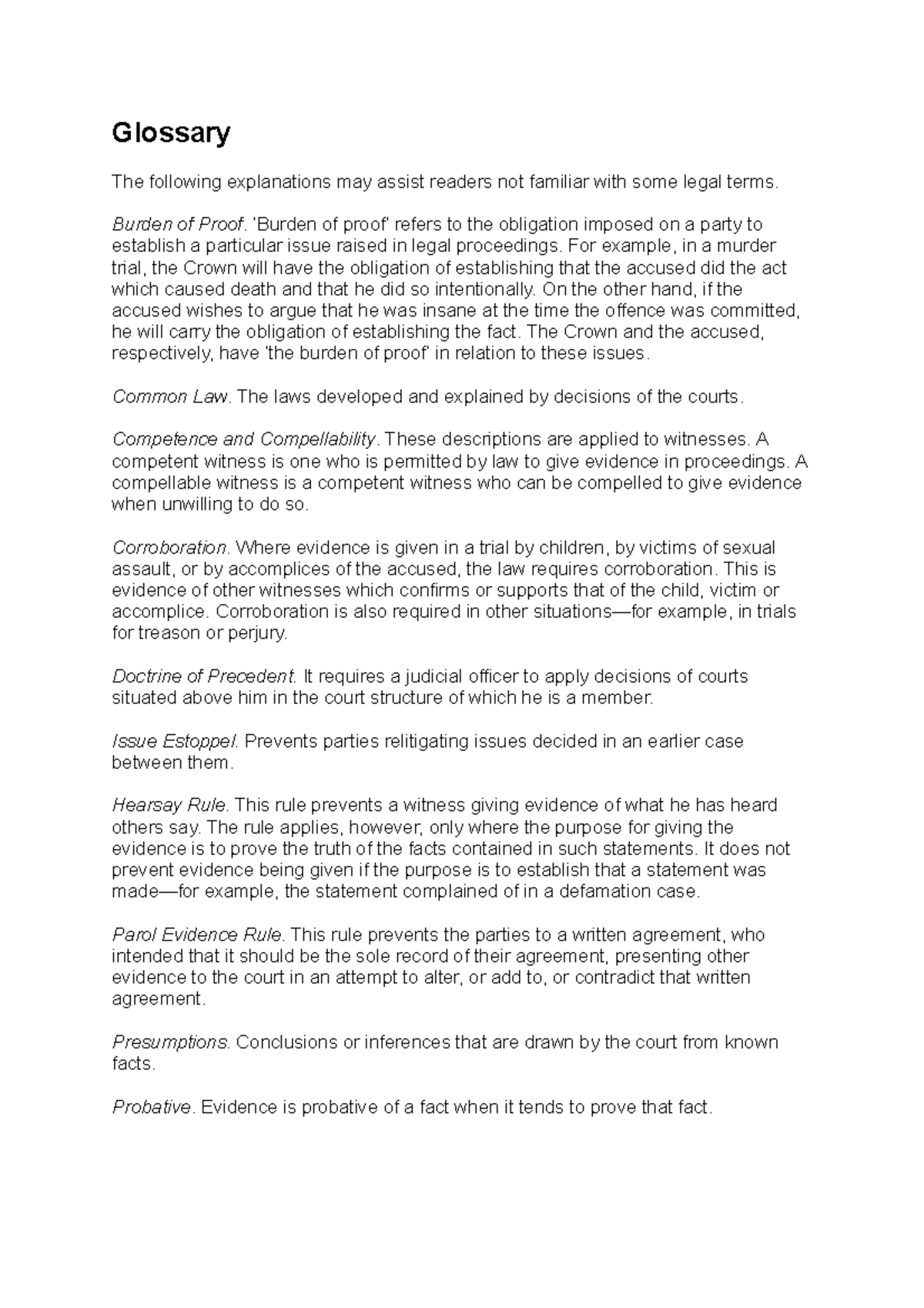 Glossary

The following explanations may assist readers not familiar with some legal terms.

Burden of Proof. 'Burden of proof' refers to the obligation imposed on a party to establish a particular issue raised in legal proceedings. For example, in a murder trial, the Crown will have the obligation of establishing that the accused did the act which caused death and that he did so intentionally. On the other hand, if the accused wishes to argue that he was insane at the time the offence was committed, he will carry the obligation of establishing the fact. The Crown and the accused, respectively, have 'the burden of proof' in relation to these issues.

Common Law. The laws developed and explained by decisions of the courts.

Competence and Compellability. These descriptions are applied to witnesses. A competent witness is one who is permitted by law to give evidence in proceedings. A compellable witness is a competent witness who can be compelled to give evidence when unwilling to do so.

Corroboration. Where evidence is given in a trial by children, by victims of sexual assault, or by accomplices of the accused, the law requires corroboration. This is evidence of other witnesses which confirms or supports that of the child, victim or accomplice. Corroboration is also required in other situations—for example, in trials for treason or perjury.

Doctrine of Precedent. It requires a judicial officer to apply decisions of courts situated above him in the court structure of which he is a member.

Issue Estoppel. Prevents parties relitigating issues decided in an earlier case between them.

Hearsay Rule. This rule prevents a witness giving evidence of what he has heard others say. The rule applies, however, only where the purpose for giving the evidence is to prove the truth of the facts contained in such statements. It does not prevent evidence being given if the purpose is to establish that a statement was made—for example, the statement complained of in a defamation case.

Parol Evidence Rule. This rule prevents the parties to a written agreement, who intended that it should be the sole record of their agreement, presenting other evidence to the court in an attempt to alter, or add to, or contradict that written agreement.

Presumptions. Conclusions or inferences that are drawn by the court from known facts.

Probative. Evidence is probative of a fact when it tends to prove that fact.